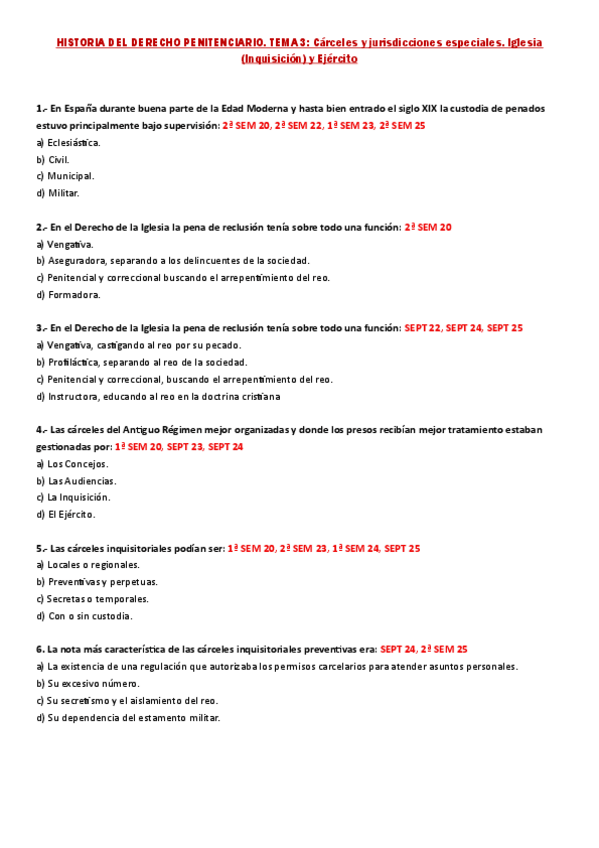 HISTORIA DEL DERECHO PENITENCIARIO. TEMA 3: Cárceles y jurisdicciones especiales. Iglesia (Inquisición) y Ejército

1.- En España durante buena parte de la Edad Moderna y hasta bien entrado el siglo XIX la custodia de penados estuvo principalmente bajo supervisión: 2ª SEM 20, 2ª SEM 22, 1ª SEM 23, 2ª SEM 25
a) Eclesiástica.
b) Civil.
c) Municipal.
d) Militar.

2.- En el Derecho de la Iglesia la pena de reclusión tenía sobre todo una función: 2ª SEM 20
a) Vengativa.
b) Aseguradora, separando a los delincuentes de la sociedad.
c) Penitencial y correccional buscando el arrepentimiento del reo.
d) Formadora.

3.- En el Derecho de la Iglesia la pena de reclusión tenía sobre todo una función: SEPT 22, SEPT 24, SEPT 25
a) Vengativa, castigando al reo por su pecado.
b) Profiláctica, separando al reo de la sociedad.
c) Penitencial y correccional, buscando el arrepentimiento del reo.
d) Instructora, educando al reo en la doctrina cristiana

4.- Las cárceles del Antiguo Régimen mejor organizadas y donde los presos recibían mejor tratamiento estaban gestionadas por: 1ª SEM 20, SEPT 23, SEPT 24
a) Los Concejos.
b) Las Audiencias.
c) La Inquisición.
d) El Ejército.

5.- Las cárceles inquisitoriales podían ser: 1ª SEM 20, 2ª SEM 23, 1ª SEM 24, SEPT 25
a) Locales o regionales.
b) Preventivas y perpetuas.
c) Secretas o temporales.
d) Con o sin custodia.

6. La nota más característica de las cárceles inquisitoriales preventivas era: SEPT 24, 2ª SEM 25
a) La existencia de una regulación que autorizaba los permisos carcelarios para atender asuntos personales.
b) Su excesivo número.
c) Su secretismo y el aislamiento del reo.
d) Su dependencia del estamento militar.